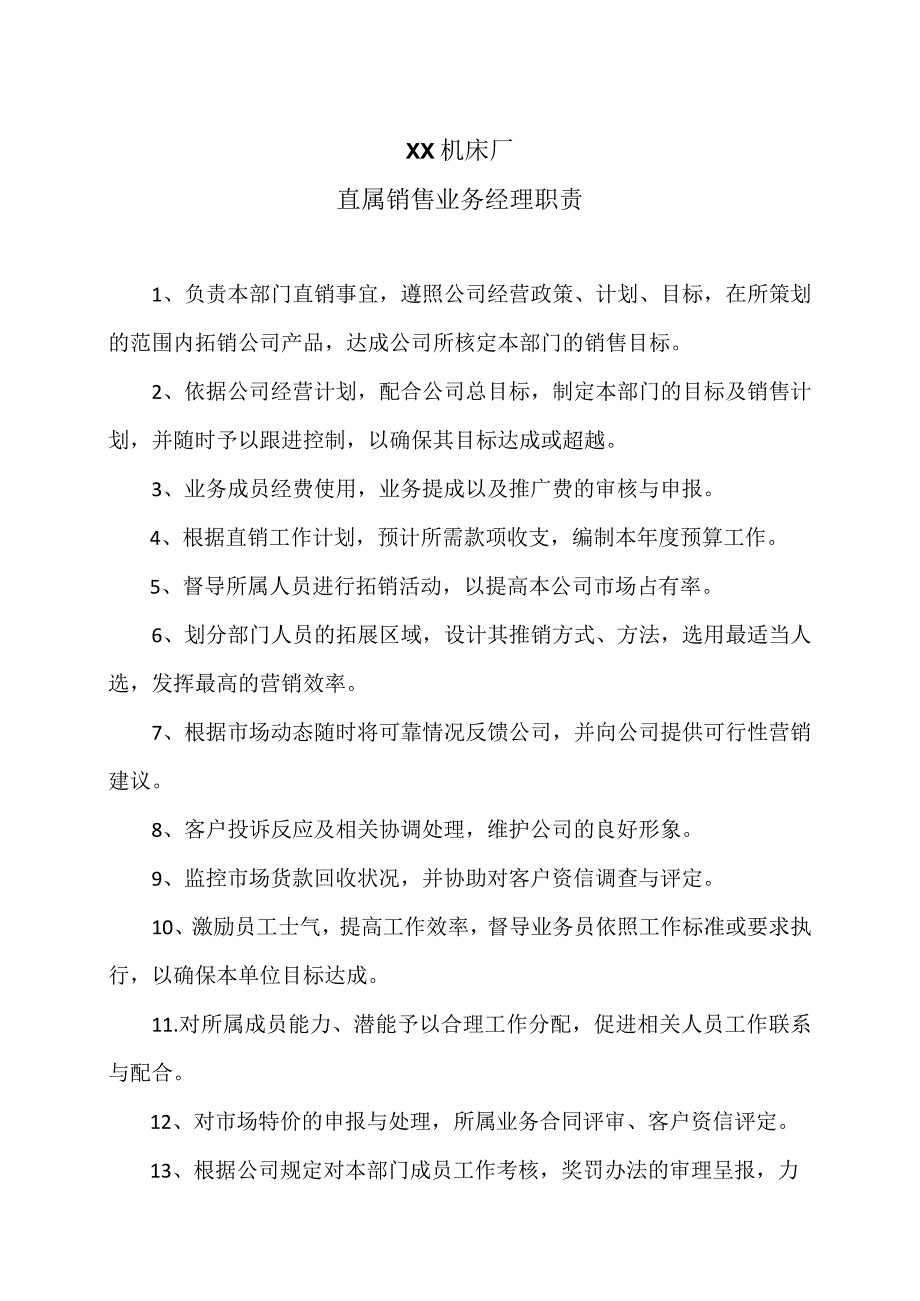 XX机床厂

直属销售业务经理职责

1、负责本部门直销事宜，遵照公司经营政策、计划、目标，在所策划的范围内拓销公司产品，达成公司所核定本部门的销售目标。

2、依据公司经营计划，配合公司总目标，制定本部门的目标及销售计划，并随时予以跟进控制，以确保其目标达成或超越。

3、业务成员经费使用，业务提成以及推广费的审核与申报。

4、根据直销工作计划，预计所需款项收支，编制本年度预算工作。

5、督导所属人员进行拓销活动，以提高本公司市场占有率。

6、划分部门人员的拓展区域，设计其推销方式、方法，选用最适当人选，发挥最高的营销效率。

7、根据市场动态随时将可靠情况反馈公司，并向公司提供可行性营销建议。

8、客户投诉反应及相关协调处理，维护公司的良好形象。

9、监控市场货款回收状况，并协助对客户资信调查与评定。

10、激励员工士气，提高工作效率，督导业务员依照工作标准或要求执行，以确保本单位目标达成。

11.对所属成员能力、潜能予以合理工作分配，促进相关人员工作联系与配合。

12、对市场特价的申报与处理，所属业务合同评审、客户资信评定。

13、根据公司规定对本部门成员工作考核，奖罚办法的审理呈报，力